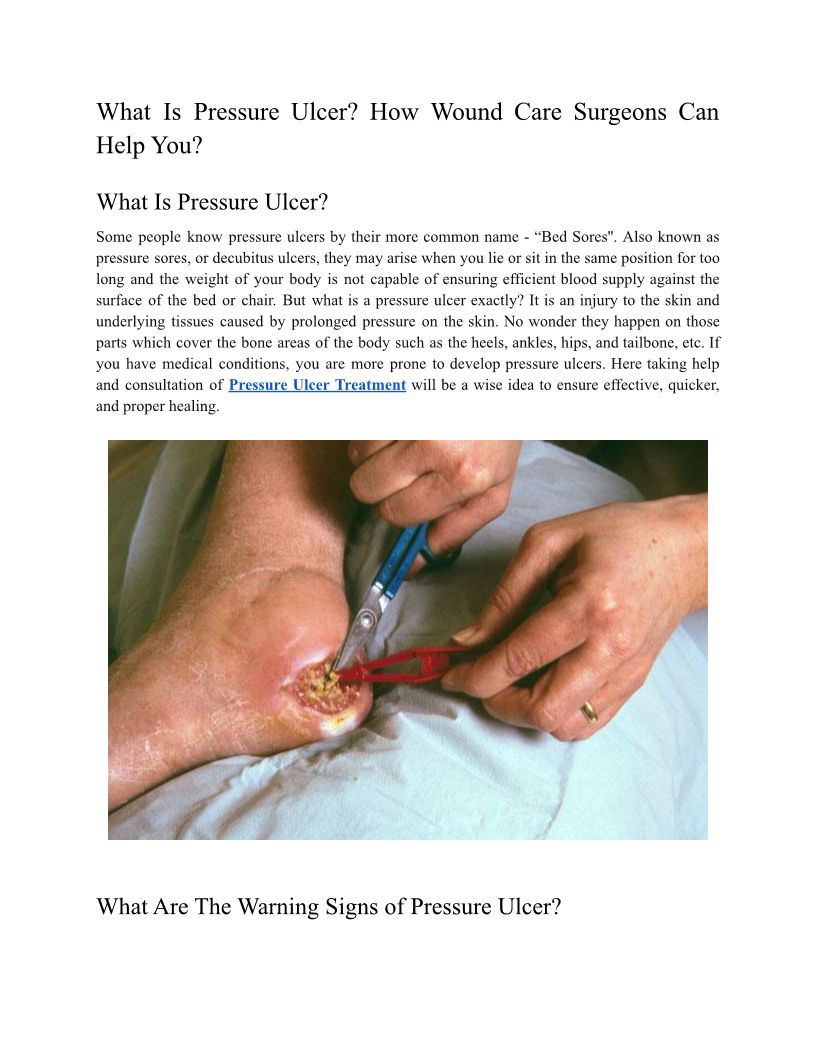 What Is Pressure Ulcer? How Wound Care Surgeons Can Help You?

What Is Pressure Ulcer?

Some people know pressure ulcers by their more common name - “Bed Sores". Also known as pressure sores, or decubitus ulcers, they may arise when you lie or sit in the same position for too long and the weight of your body is not capable of ensuring efficient blood supply against the surface of the bed or chair. But what is a pressure ulcer exactly? It is an injury to the skin and underlying tissues caused by prolonged pressure on the skin. No wonder they happen on those parts which cover the bone areas of the body such as the heels, ankles, hips, and tailbone, etc. If you have medical conditions, you are more prone to develop pressure ulcers. Here taking help and consultation of Pressure Ulcer Treatment will be a wise idea to ensure effective, quicker, and proper healing.

What Are The Warning Signs of Pressure Ulcer?